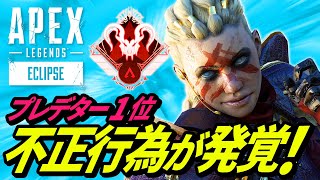 APEX
LEGENDS
ECLIPSE

プレデター1位
不正行為が発覚!